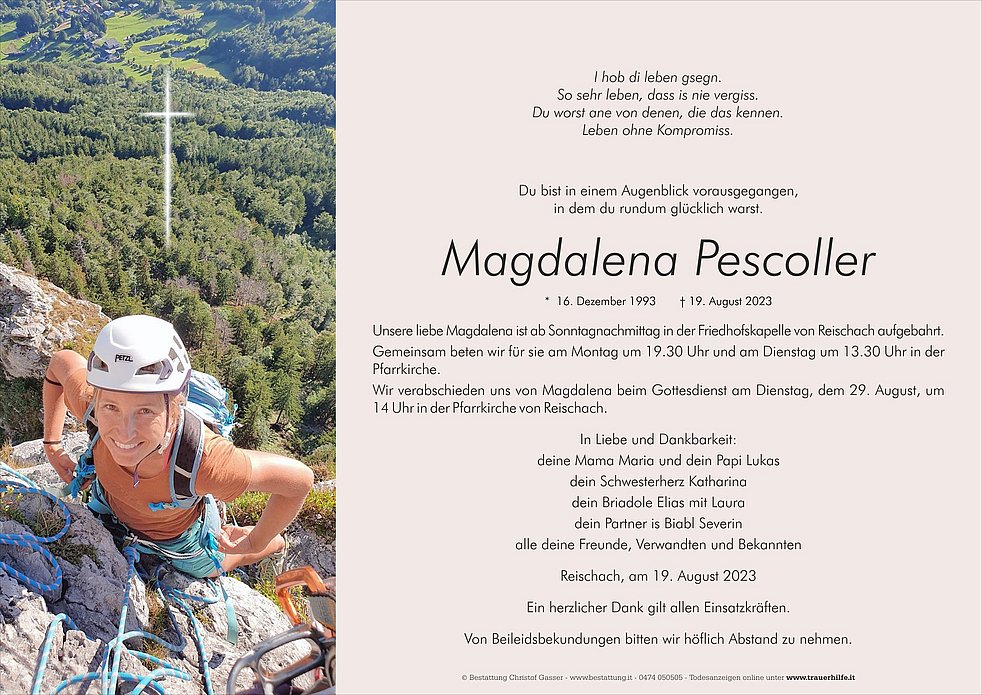 PETZL

I hob di leben gsegn.
So sehr leben, dass is nie vergiss.
Du worst ane von denen, die das kennen.
Leben ohne Kompromiss.

Du bist in einem Augenblick vorausgegangen,
in dem du rundum glücklich warst.

Magdalena Pescoller

* 16. Dezember 1993 † 19. August 2023

Unsere liebe Magdalena ist ab Sonntagnachmittag in der Friedhofskapelle von Reischach aufgebahrt.
Gemeinsam beten wir für sie am Montag um 19.30 Uhr und am Dienstag um 13.30 Uhr in der Pfarrkirche.
Wir verabschieden uns von Magdalena beim Gottesdienst am Dienstag, dem 29. August, um 14 Uhr in der Pfarrkirche von Reischach.

In Liebe und Dankbarkeit:
deine Mama Maria und dein Papi Lukas
dein Schwesterherz Katharina
dein Briadole Elias mit Laura
dein Partner is Biabl Severin
alle deine Freunde, Verwandten und Bekannten

Reischach, am 19. August 2023

Ein herzlicher Dank gilt allen Einsatzkräften.

Von Beileidsbekundungen bitten wir höflich Abstand zu nehmen.

© Bestattung Christof Gasser - www.bestattung.it - 0474 050505 - Todesanzeigen online unter www.trauerhilfe.it